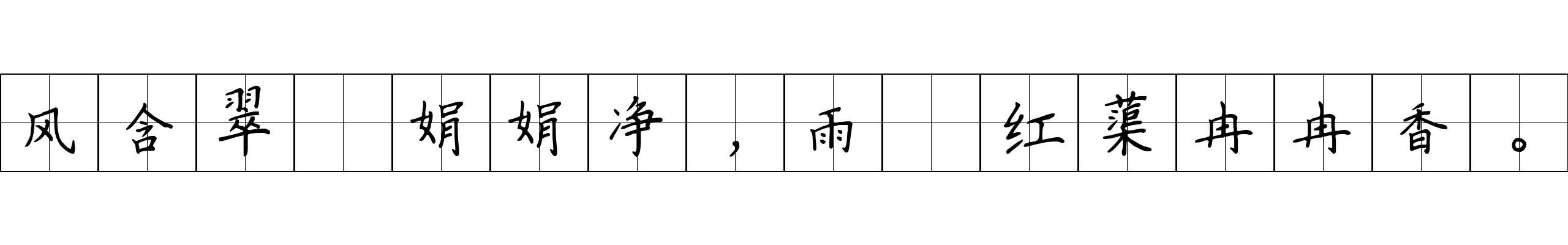 风含翠　娟娟净，雨　红蕖冉冉香。